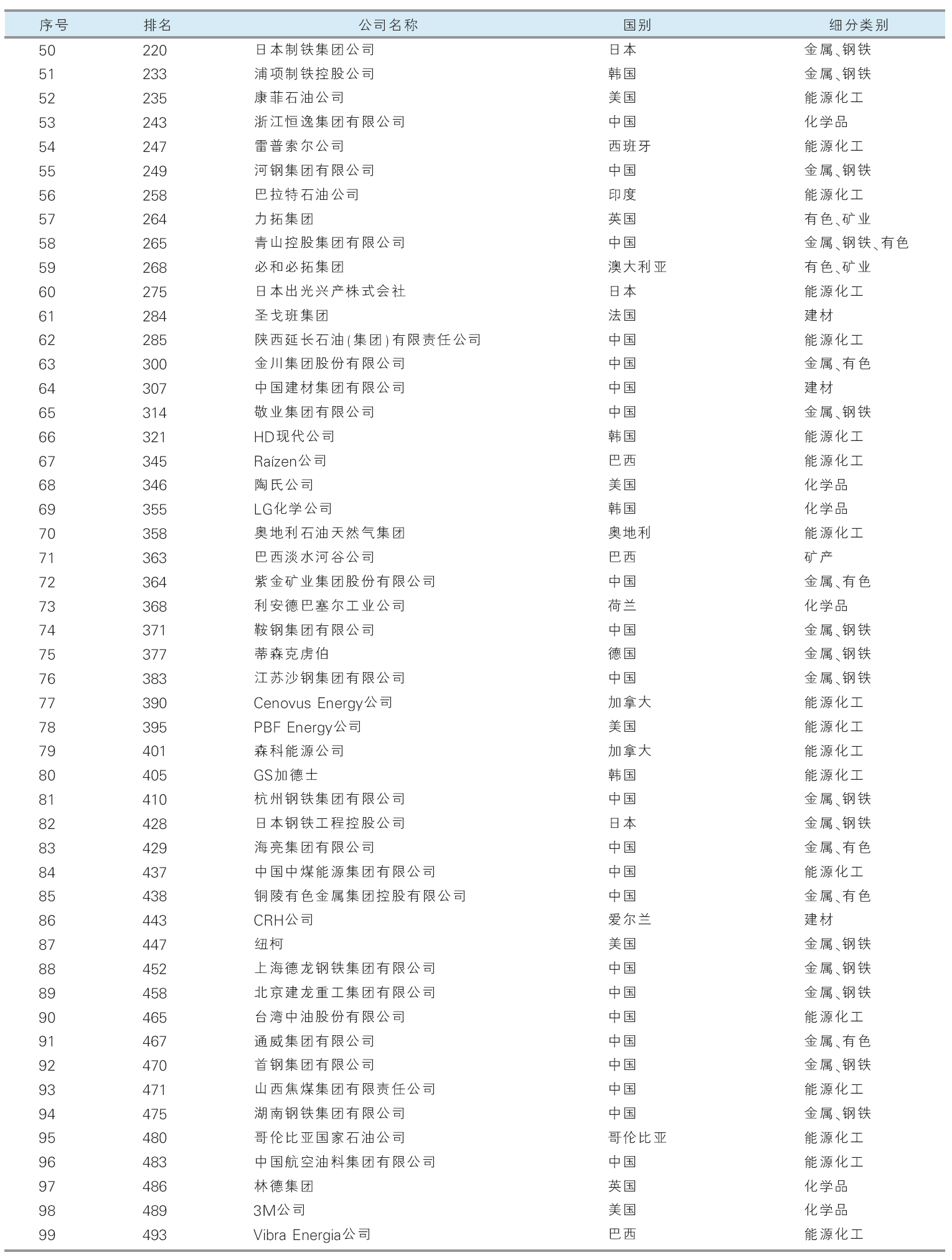 | 序号 | 排名 | 公司名称 | 国别 | 细分类别 |
|---|---|---|---|---|
| 50 | 220 | 日本制铁集团公司 | 日本 | 金属、钢铁 |
| 51 | 233 | 浦项制铁控股公司 | 韩国 | 金属、钢铁 |
| 52 | 235 | 康菲石油公司 | 美国 | 能源化工 |
| 53 | 243 | 浙江恒逸集团有限公司 | 中国 | 化学品 |
| 54 | 247 | 雷普索尔公司 | 西班牙 | 能源化工 |
| 55 | 249 | 河钢集团有限公司 | 中国 | 金属、钢铁 |
| 56 | 258 | 巴拉特石油公司 | 印度 | 能源化工 |
| 57 | 264 | 力拓集团 | 英国 | 有色、矿业 |
| 58 | 265 | 青山控股集团有限公司 | 中国 | 金属、钢铁、有色 |
| 59 | 268 | 必和必拓集团 | 澳大利亚 | 有色、矿业 |
| 60 | 275 | 日本出光兴产株式会社 | 日本 | 能源化工 |
| 61 | 284 | 圣戈班集团 | 法国 | 建材 |
| 62 | 285 | 陕西延长石油(集团)有限责任公司 | 中国 | 能源化工 |
| 63 | 300 | 金川集团股份有限公司 | 中国 | 金属、有色 |
| 64 | 307 | 中国建材集团有限公司 | 中国 | 建材 |
| 65 | 314 | 敬业集团有限公司 | 中国 | 金属、钢铁 |
| 66 | 321 | HD现代公司 | 韩国 | 能源化工 |
| 67 | 345 | Raízen公司 | 巴西 | 能源化工 |
| 68 | 346 | 陶氏公司 | 美国 | 化学品 |
| 69 | 355 | LG化学公司 | 韩国 | 化学品 |
| 70 | 358 | 奥地利石油天然气集团 | 奥地利 | 能源化工 |
| 71 | 363 | 巴西淡水河谷公司 | 巴西 | 矿产 |
| 72 | 364 | 紫金矿业集团股份有限公司 | 中国 | 金属、有色 |
| 73 | 368 | 利安德巴塞尔工业公司 | 荷兰 | 化学品 |
| 74 | 371 | 鞍钢集团有限公司 | 中国 | 金属、钢铁 |
| 75 | 377 | 蒂森克虏伯 | 德国 | 金属、钢铁 |
| 76 | 383 | 江苏沙钢集团有限公司 | 中国 | 金属、钢铁 |
| 77 | 390 | Cenovus Energy公司 | 加拿大 | 能源化工 |
| 78 | 395 | PBF Energy公司 | 美国 | 能源化工 |
| 79 | 401 | 森科能源公司 | 加拿大 | 能源化工 |
| 80 | 405 | GS加德士 | 韩国 | 能源化工 |
| 81 | 410 | 杭州钢铁集团有限公司 | 中国 | 金属、钢铁 |
| 82 | 428 | 日本钢铁工程控股公司 | 日本 | 金属、钢铁 |
| 83 | 429 | 海亮集团有限公司 | 中国 | 金属、有色 |
| 84 | 437 | 中国中煤能源集团有限公司 | 中国 | 能源化工 |
| 85 | 438 | 铜陵有色金属集团控股有限公司 | 中国 | 金属、有色 |
| 86 | 443 | CRH公司 | 爱尔兰 | 建材 |
| 87 | 447 | 纽柯 | 美国 | 金属、钢铁 |
| 88 | 452 | 上海德龙钢铁集团有限公司 | 中国 | 金属、钢铁 |
| 89 | 458 | 北京建龙重工集团有限公司 | 中国 | 金属、钢铁 |
| 90 | 465 | 台湾中油股份有限公司 | 中国 | 能源化工 |
| 91 | 467 | 通威集团有限公司 | 中国 | 金属、有色 |
| 92 | 470 | 首钢集团有限公司 | 中国 | 金属、钢铁 |
| 93 | 471 | 山西焦煤集团有限责任公司 | 中国 | 能源化工 |
| 94 | 475 | 湖南钢铁集团有限公司 | 中国 | 金属、钢铁 |
| 95 | 480 | 哥伦比亚国家石油公司 | 哥伦比亚 | 能源化工 |
| 96 | 483 | 中国航空油料集团有限公司 | 中国 | 能源化工 |
| 97 | 486 | 林德集团 | 英国 | 化学品 |
| 98 | 489 | 3M公司 | 美国 | 化学品 |
| 99 | 493 | Vibra Energia公司 | 巴西 | 能源化工 |